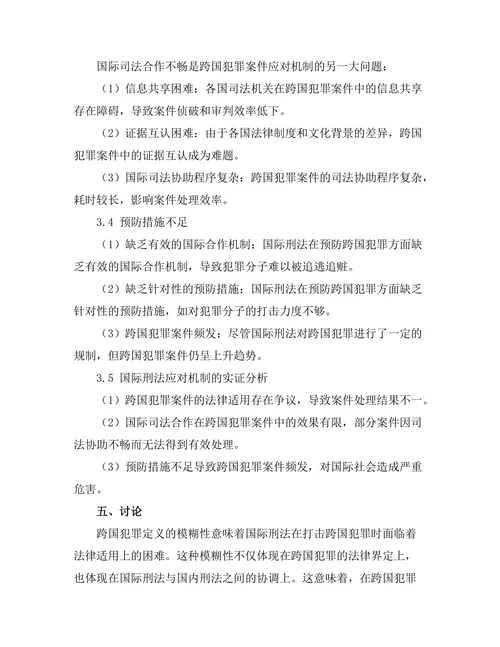 国际司法合作不畅是跨国犯罪案件应对机制的另一大问题：

（1）信息共享困难：各国司法机关在跨国犯罪案件中的信息共享存在障碍，导致案件侦破和审判效率低下。

（2）证据互认困难：由于各国法律制度和文化背景的差异，跨国犯罪案件中的证据互认成为难题。

（3）国际司法协助程序复杂：跨国犯罪案件的司法协助程序复杂，耗时较长，影响案件处理效率。

3.4 预防措施不足

（1）缺乏有效的国际合作机制：国际刑法在预防跨国犯罪方面缺乏有效的国际合作机制，导致犯罪分子难以被追逃追赃。

（2）缺乏针对性的预防措施：国际刑法在预防跨国犯罪方面缺乏针对性的预防措施，如对犯罪分子的打击力度不够。

（3）跨国犯罪案件频发：尽管国际刑法对跨国犯罪进行了一定的规制，但跨国犯罪案件仍呈上升趋势。

3.5 国际刑法应对机制的实证分析

（1）跨国犯罪案件的法律适用存在争议，导致案件处理结果不一。

（2）国际司法合作在跨国犯罪案件中的效果有限，部分案件因司法协助不畅而无法得到有效处理。

（3）预防措施不足导致跨国犯罪案件频发，对国际社会造成严重危害。

五、讨论

跨国犯罪定义的模糊性意味着国际刑法在打击跨国犯罪时面临着法律适用上的困难。这种模糊性不仅体现在跨国犯罪的法律界定上，也体现在国际刑法与国内刑法之间的协调上。这意味着，在跨国犯罪